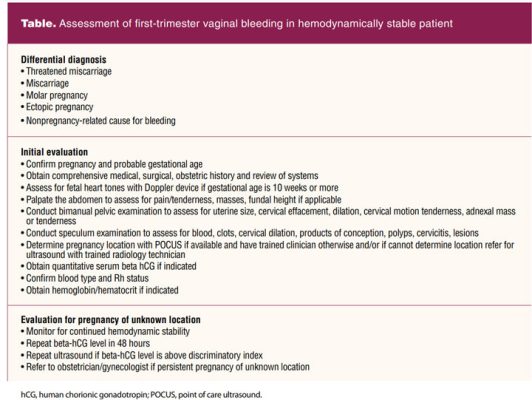 **Table.** Assessment of first-trimester vaginal bleeding in hemodynamically stable patient

**Differential diagnosis**
• Threatened miscarriage
• Miscarriage
• Molar pregnancy
• Ectopic pregnancy
• Nonpregnancy-related cause for bleeding

**Initial evaluation**
• Confirm pregnancy and probable gestational age
• Obtain comprehensive medical, surgical, obstetric history and review of systems
• Assess for fetal heart tones with Doppler device if gestational age is 10 weeks or more
• Palpate the abdomen to assess for pain/tenderness, masses, fundal height if applicable
• Conduct bimanual pelvic examination to assess for uterine size, cervical effacement, dilation, cervical motion tenderness, adnexal mass or tenderness
• Conduct speculum examination to assess for blood, clots, cervical dilation, products of conception, polyps, cervicitis, lesions
• Determine pregnancy location with POCUS if available and have trained clinician otherwise and/or if cannot determine location refer for ultrasound with trained radiology technician
• Obtain quantitative serum beta hCG if indicated
• Confirm blood type and Rh status
• Obtain hemoglobin/hematocrit if indicated

**Evaluation for pregnancy of unknown location**
• Monitor for continued hemodynamic stability
• Repeat beta-hCG level in 48 hours
• Repeat ultrasound if beta-hCG level is above discriminatory index
• Refer to obstetrician/gynecologist if persistent pregnancy of unknown location

hCG, human chorionic gonadotropin; POCUS, point of care ultrasound.